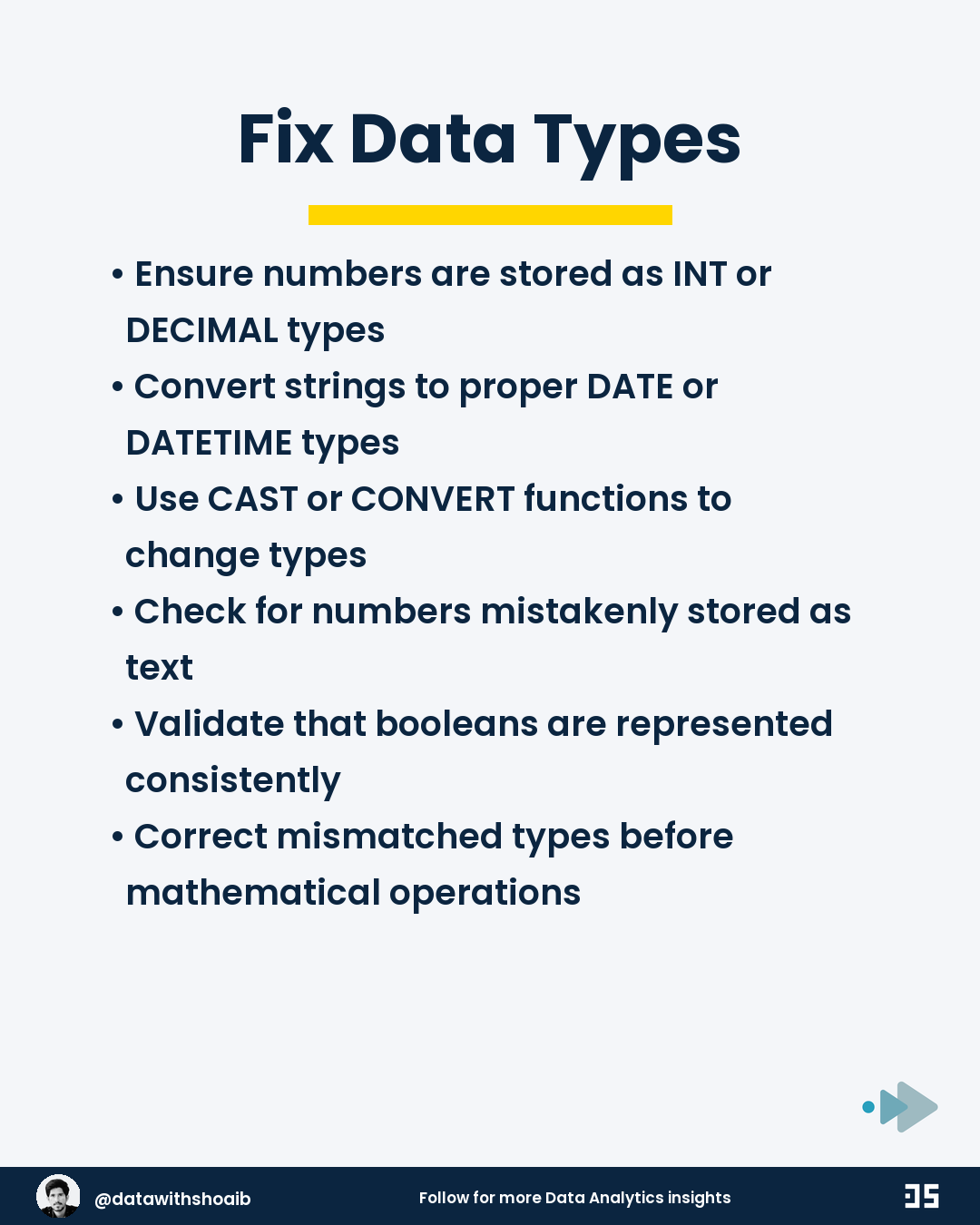 Fix Data Types

• Ensure numbers are stored as INT or DECIMAL types
• Convert strings to proper DATE or DATETIME types
• Use CAST or CONVERT functions to change types
• Check for numbers mistakenly stored as text
• Validate that booleans are represented consistently
• Correct mismatched types before mathematical operations

@datawithshoaib

Follow for more Data Analytics insights

DS